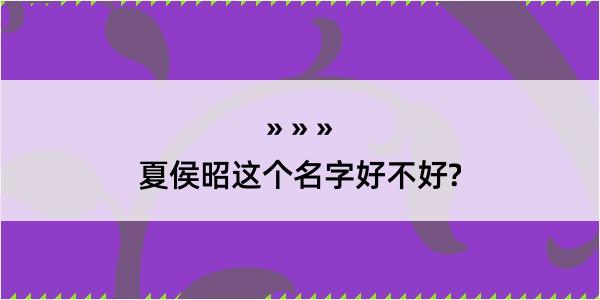 » » »

夏侯昭这个名字好不好?